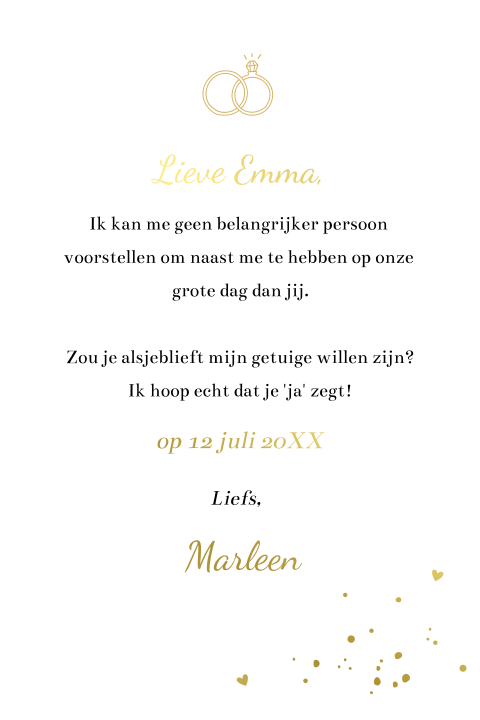 Lieve Emma,

Ik kan me geen belangrijker persoon voorstellen om naast me te hebben op onze grote dag dan jij.

Zou je alsjeblieft mijn getuige willen zijn? Ik hoop echt dat je 'ja' zegt!

op 12 juli 20XX

Liefs,

Marleen